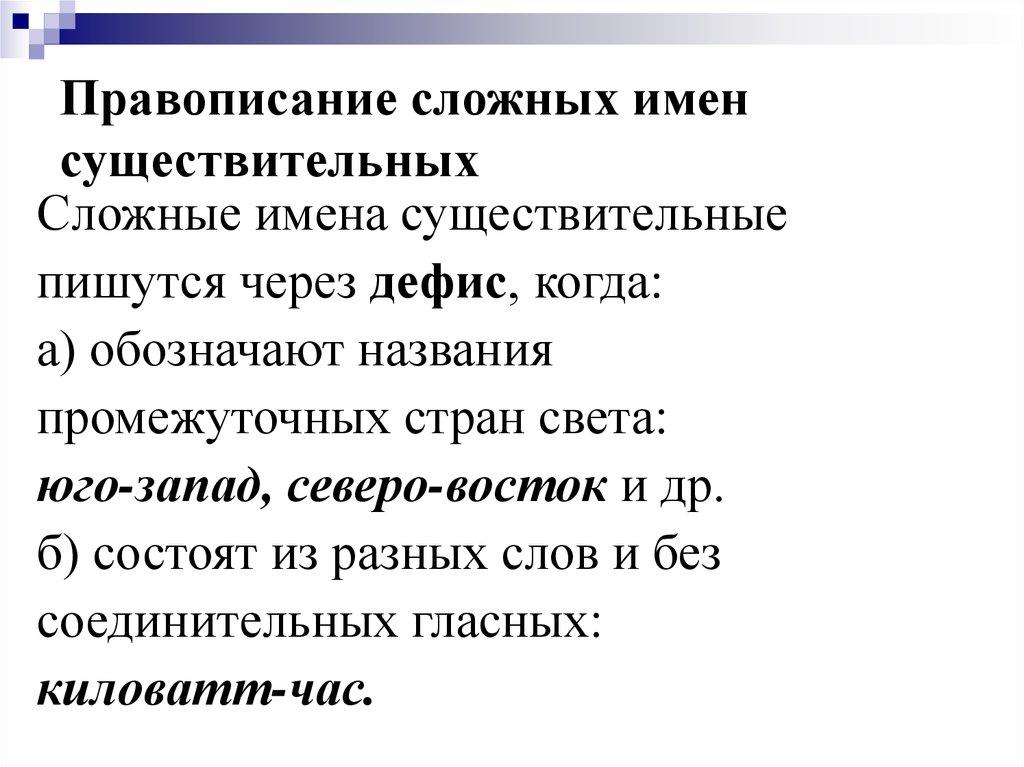 Правописание сложных имен существительных

Сложные имена существительные пишутся через дефис, когда:

а) обозначают названия промежуточных стран света: юго-запад, северо-восток и др.

б) состоят из разных слов и без соединительных гласных: киловатт-час.